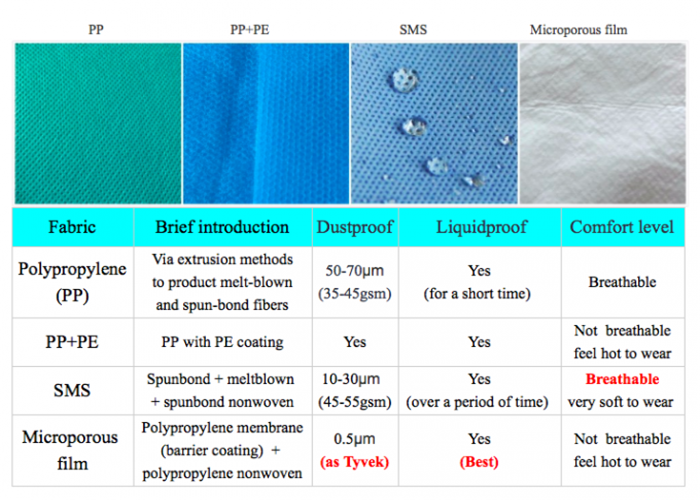 PP PP+PE SMS Microporous film

| Fabric | Brief introduction | Dustproof | Liquidproof | Comfort level |
|---|---|---|---|---|
| Polypropylene (PP) | Via extrusion methods to product melt-blown and spun-bond fibers | 50-70μm (35-45gsm) | Yes (for a short time) | Breathable |
| PP+PE | PP with PE coating | Yes | Yes | Not breathable feel hot to wear |
| SMS | Spunbond + meltblown + spunbond nonwoven | 10-30μm (45-55gsm) | Yes (over a period of time) | Breathable very soft to wear |
| Microporous film | Polypropylene membrane (barrier coating) + polypropylene nonwoven | 0.5μm (as Tyvek) | Yes (Best) | Not breathable feel hot to wear |